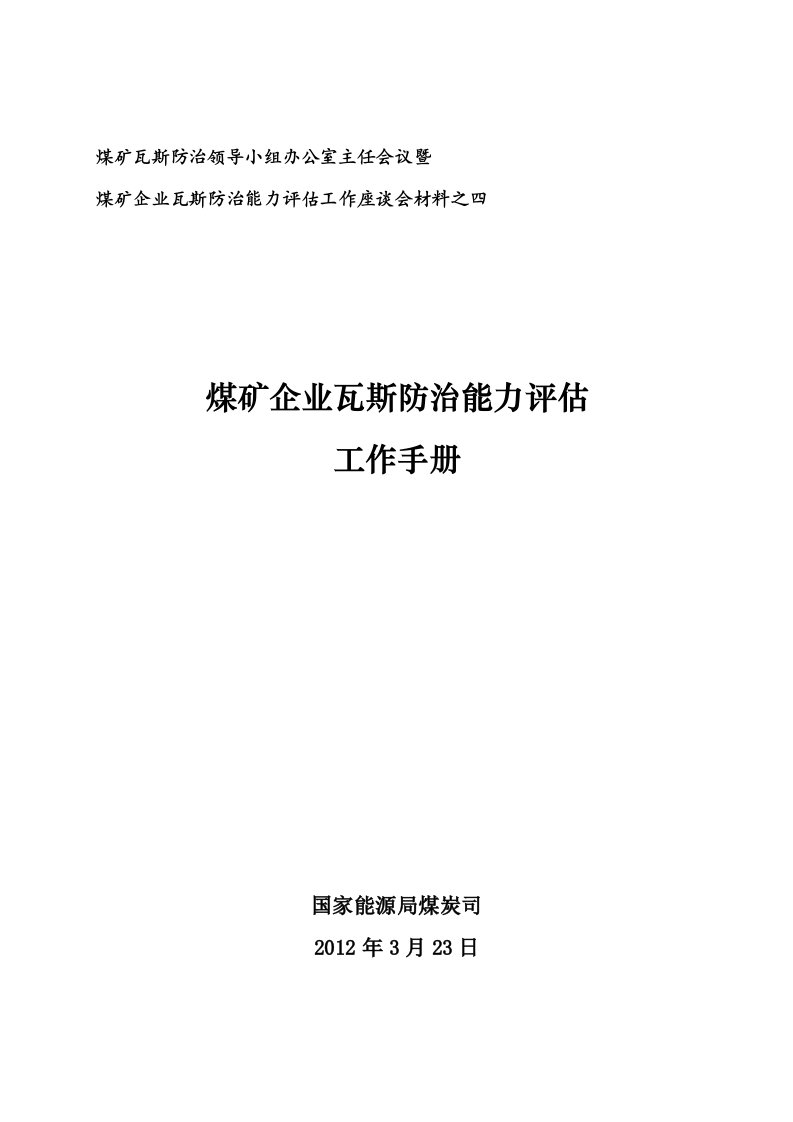 煤矿瓦斯防治领导小组办公室主任会议暨

煤矿企业瓦斯防治能力评估工作座谈会材料之四

煤矿企业瓦斯防治能力评估

工作手册

国家能源局煤炭司

2012 年 3 月 23 日